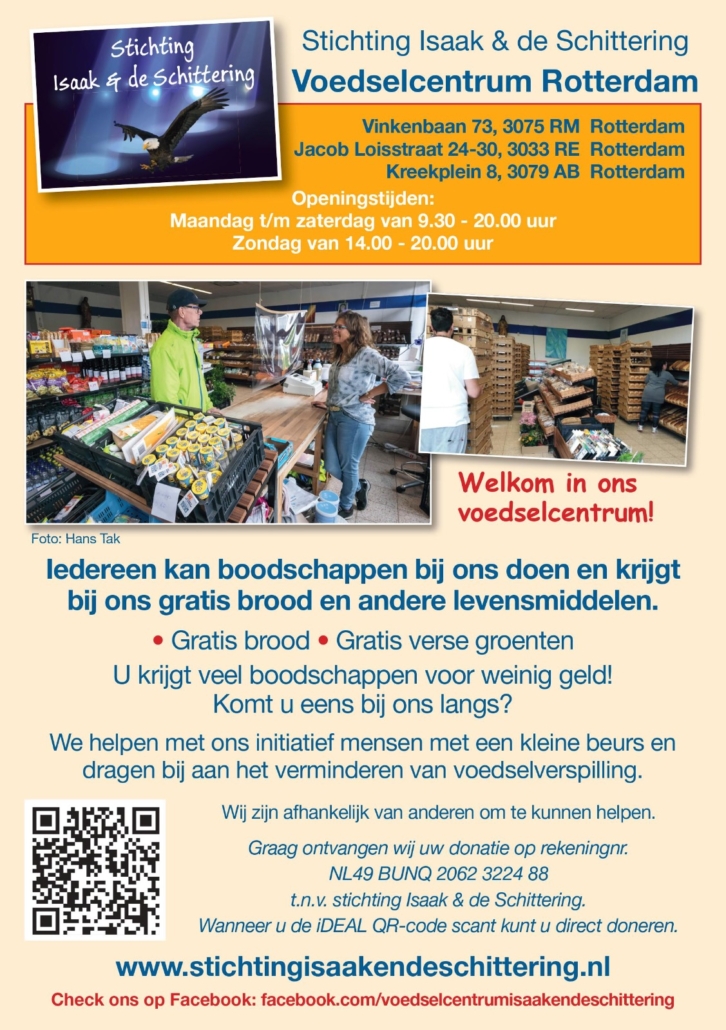 Stichting Isaak & de Schittering

Stichting Isaak & de Schittering

Voedselcentrum Rotterdam

Vinkenbaan 73, 3075 RM Rotterdam
Jacob Loisstraat 24-30, 3033 RE Rotterdam
Kreekplein 8, 3079 AB Rotterdam

Openingstijden:
Maandag t/m zaterdag van 9.30 - 20.00 uur
Zondag van 14.00 - 20.00 uur

Welkom in ons voedselcentrum!

Foto: Hans Tak

Iedereen kan boodschappen bij ons doen en krijgt bij ons gratis brood en andere levensmiddelen.

• Gratis brood • Gratis verse groenten

U krijgt veel boodschappen voor weinig geld!
Komt u eens bij ons langs?

We helpen met ons initiatief mensen met een kleine beurs en dragen bij aan het verminderen van voedselverspilling.

Wij zijn afhankelijk van anderen om te kunnen helpen.

Graag ontvangen wij uw donatie op rekeningnr.
NL49 BUNQ 2062 3224 88
t.n.v. stichting Isaak & de Schittering.
Wanneer u de iDEAL QR-code scant kunt u direct doneren.

www.stichtingisaakendeschittering.nl

Check ons op Facebook: facebook.com/voedselcentrumisaakendeschittering